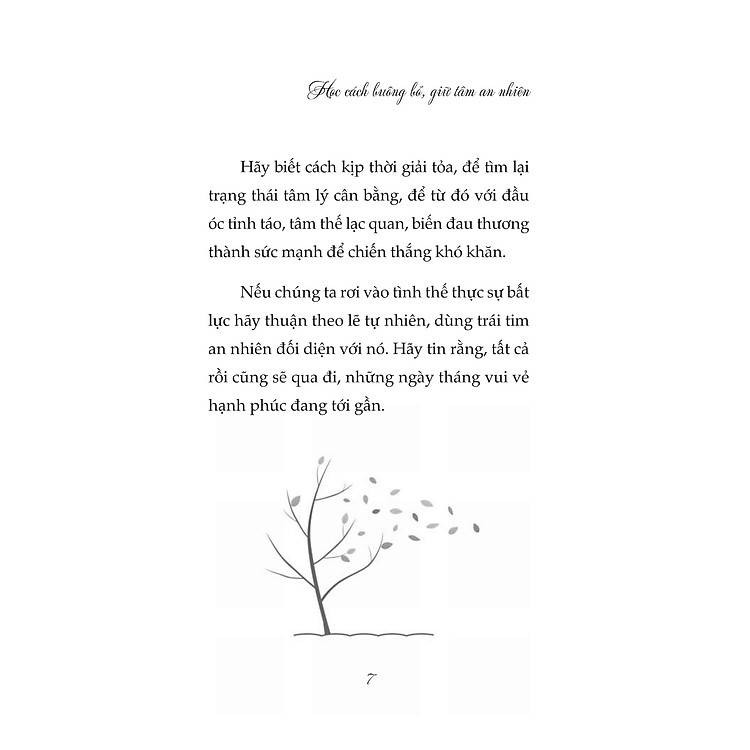 Học cách buông bỏ, giữ tâm an nhiên

Hãy biết cách kịp thời giải tỏa, để tìm lại trạng thái tâm lý cân bằng, để từ đó với đầu óc tỉnh táo, tâm thế lạc quan, biến đau thương thành sức mạnh để chiến thắng khó khăn.

Nếu chúng ta rơi vào tình thế thực sự bất lực hãy thuận theo lẽ tự nhiên, dùng trái tim an nhiên đối diện với nó. Hãy tin rằng, tất cả rồi cũng sẽ qua đi, những ngày tháng vui vẻ hạnh phúc đang tới gần.

7